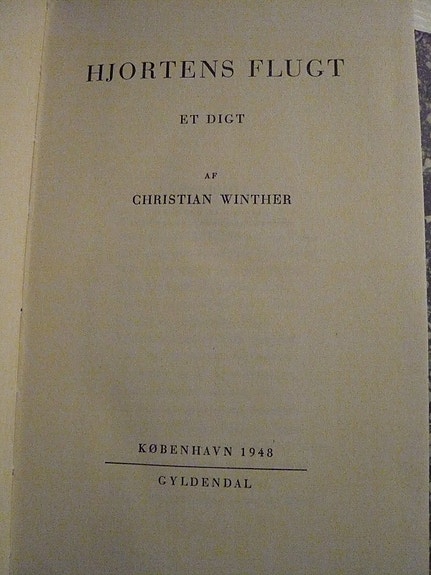 HJORTENS FLUGT

ET DIGT

AF

CHRISTIAN WINTHER

KØBENHAVN 1948

GYLDENDAL